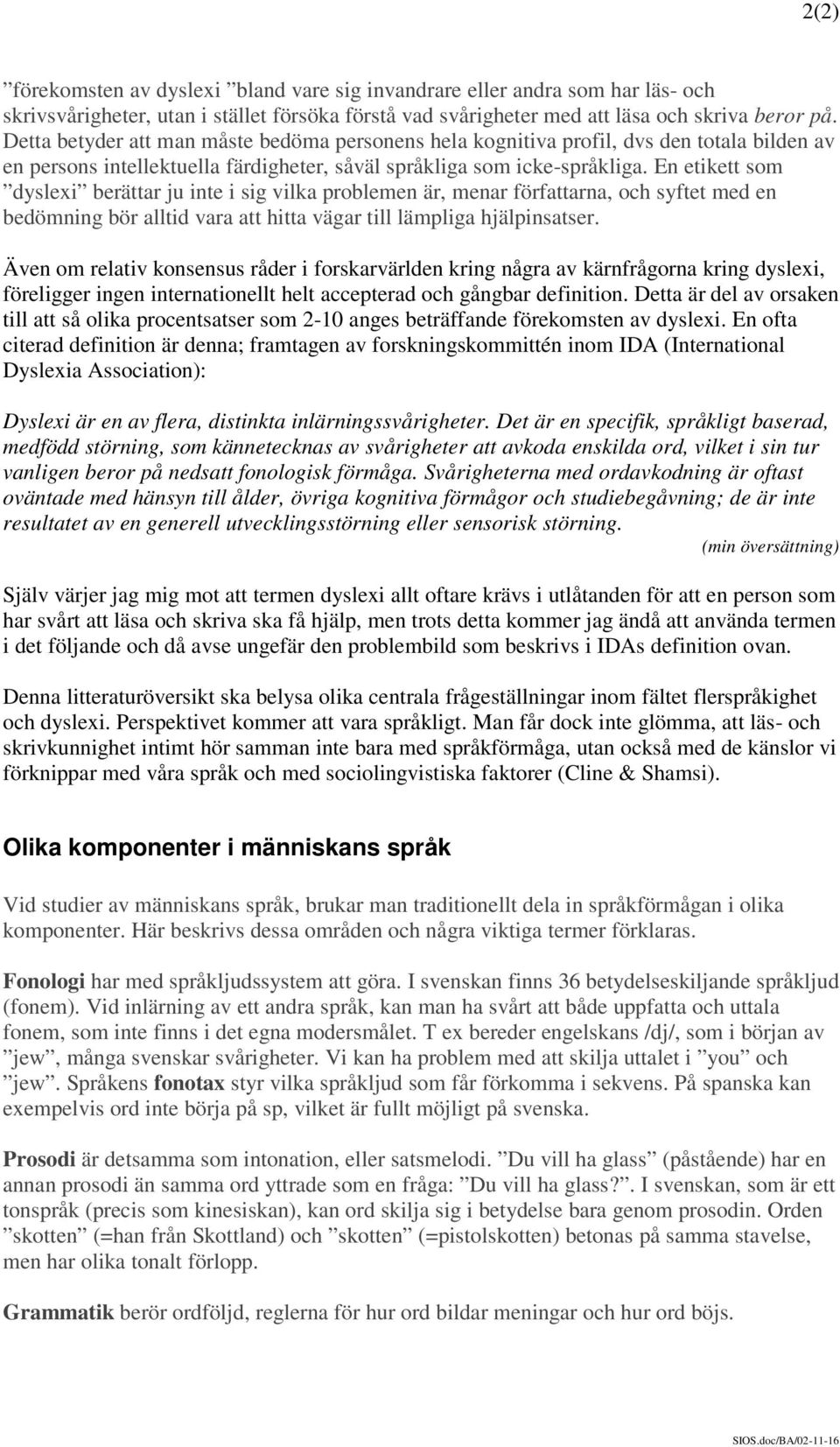 2(2)

”förekomsten av dyslexi ”bland vare sig invandrare eller andra som har läs- och skrivsvårigheter, utan i stället försöka förstå vad svårigheter med att läsa och skriva beror på. Detta betyder att man måste bedöma personens hela kognitiva profil, dvs den totala bilden av en persons intellektuella färdigheter, såväl språkliga som icke-språkliga. En etikett som ”dyslexi” berättar ju inte i sig vilka problemen är, menar författarna, och syftet med en bedömning bör alltid vara att hitta vägar till lämpliga hjälpinsatser.

Även om relativ konsensus råder i forskarvärlden kring några av kärnfrågorna kring dyslexi, föreligger ingen internationellt helt accepterad och gångbar definition. Detta är del av orsaken till att så olika procentsatser som 2-10 anges beträffande förekomsten av dyslexi. En ofta citerad definition är denna; framtagen av forskningskommittén inom IDA (International Dyslexia Association):

Dyslexi är en av flera, distinkta inlärningssvårigheter. Det är en specifik, språkligt baserad, medfödd störning, som kännetecknas av svårigheter att avkoda enskilda ord, vilket i sin tur vanligen beror på nedsatt fonologisk förmåga. Svårigheterna med ordavkodning är oftast oväntade med hänsyn till ålder, övriga kognitiva förmågor och studiebegåvning; de är inte resultatet av en generell utvecklingsstörning eller sensorisk störning.
(min översättning)

Själv värjer jag mig mot att termen dyslexi allt oftare krävs i utlåtanden för att en person som har svårt att läsa och skriva ska få hjälp, men trots detta kommer jag ändå att använda termen i det följande och då avse ungefär den problembild som beskrivs i IDAs definition ovan.

Denna litteraturöversikt ska belysa olika centrala frågeställningar inom fältet flerspråkighet och dyslexi. Perspektivet kommer att vara språkligt. Man får dock inte glömma, att läs- och skrivkunnighet intimt hör samman inte bara med språkförmåga, utan också med de känslor vi förknippar med våra språk och med sociolingvistiska faktorer (Cline & Shamsi).

Olika komponenter i människans språk

Vid studier av människans språk, brukar man traditionellt dela in språkförmågan i olika komponenter. Här beskrivs dessa områden och några viktiga termer förklaras.

Fonologi har med språkljudssystem att göra. I svenskan finns 36 betydelseskiljande språkljud (fonem). Vid inlärning av ett andra språk, kan man ha svårt att både uppfatta och uttala fonem, som inte finns i det egna modersmålet. T ex bereder engelskans /dj/, som i början av ”jew”, många svenskar svårigheter. Vi kan ha problem med att skilja uttalet i ”you” och ”jew”. Språkens fonotax styr vilka språkljud som får förkomma i sekvens. På spanska kan exempelvis ord inte börja på sp, vilket är fullt möjligt på svenska.

Prosodi är detsamma som intonation, eller satsmelodi. ”Du vill ha glass” (påstående) har en annan prosodi än samma ord yttrade som en fråga: ”Du vill ha glass?”. I svenskan, som är ett tonspråk (precis som kinesiskan), kan ord skilja sig i betydelse bara genom prosodin. Orden ”skotten” (=han från Skottland) och ”skotten” (=pistolskotten) betonas på samma stavelse, men har olika tonalt förlopp.

Grammatik berör ordföljd, reglerna för hur ord bildar meningar och hur ord böjs.

SIOS.doc/BA/02-11-16